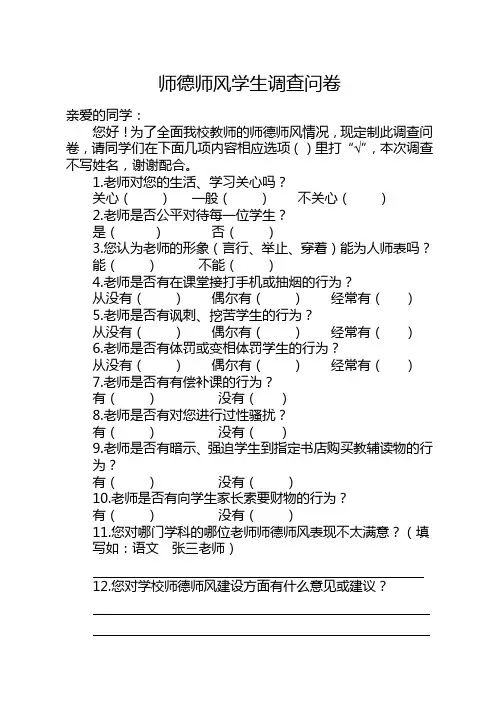 师德师风学生调查问卷

亲爱的同学：

您好！为了全面我校教师的师德师风情况，现定制此调查问卷，请同学们在下面几项内容相应选项（ ）里打“√”，本次调查不写姓名，谢谢配合。

1.老师对您的生活、学习关心吗？
关心（ ） 一般（ ） 不关心（ ）
2.老师是否公平对待每一位学生？
是（ ） 否（ ）
3.您认为老师的形象（言行、举止、穿着）能为人师表吗？
能（ ） 不能（ ）
4.老师是否有在课堂接打手机或抽烟的行为？
从没有（ ） 偶尔有（ ） 经常有（ ）
5.老师是否有讽刺、挖苦学生的行为？
从没有（ ） 偶尔有（ ） 经常有（ ）
6.老师是否有体罚或变相体罚学生的行为？
从没有（ ） 偶尔有（ ） 经常有（ ）
7.老师是否有有偿补课的行为？
有（ ） 没有（ ）
8.老师是否有对您进行过性骚扰？
有（ ） 没有（ ）
9.老师是否有暗示、强迫学生到指定书店购买教辅读物的行为？
有（ ） 没有（ ）
10.老师是否有向学生家长索要财物的行为？
有（ ） 没有（ ）
11.您对哪门学科的哪位老师师德师风表现不太满意？（填写如：语文 张三老师）

12.您对学校师德师风建设方面有什么意见或建议？